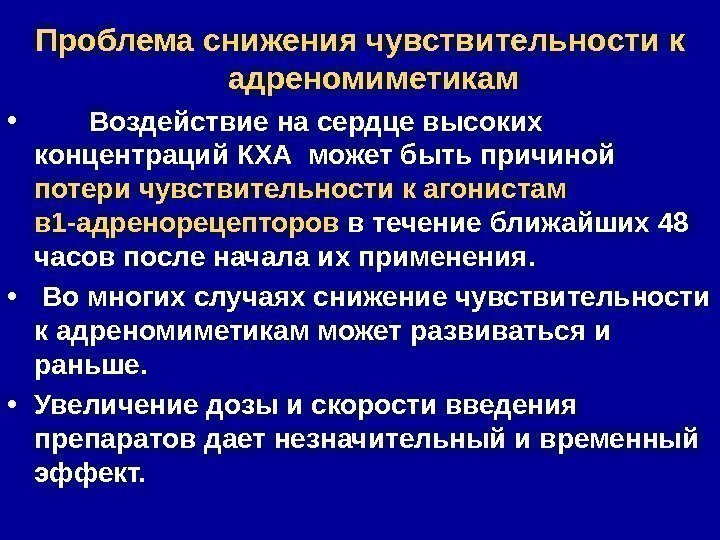 Проблема снижения чувствительности к адреномиметикам

• Воздействие на сердце высоких концентраций КХА может быть причиной потери чувствительности к агонистам в1-адренорецепторов в течение ближайших 48 часов после начала их применения.

• Во многих случаях снижение чувствительности к адреномиметикам может развиваться и раньше.

• Увеличение дозы и скорости введения препаратов дает незначительный и временный эффект.